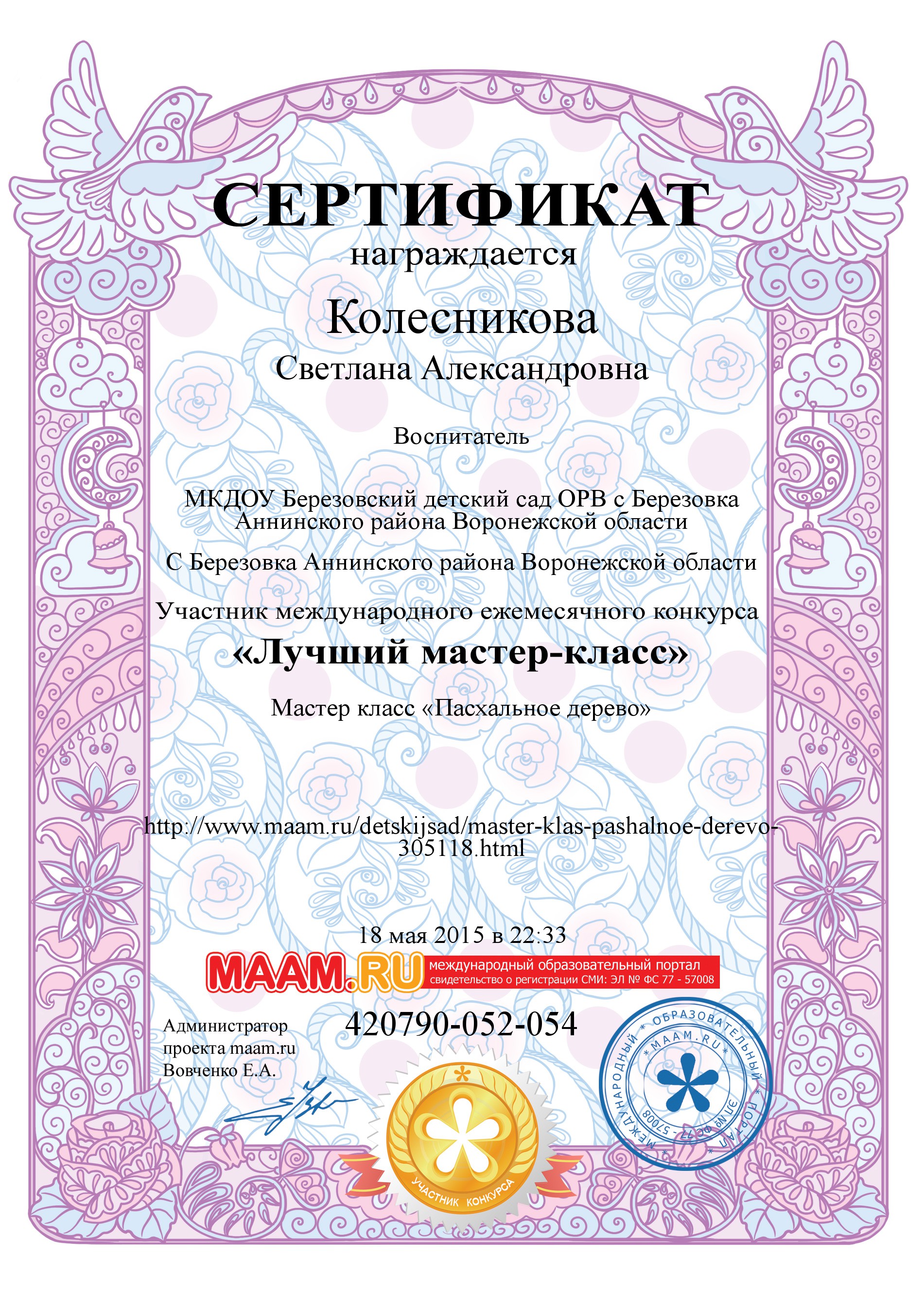 СЕРТИФИКАТ
награждается
Колесникова
Светлана Александровна

Воспитатель

МКДОУ Березовский детский сад ОРВ с Березовка Аннинского района Воронежской области

С Березовка Аннинского района Воронежской области

Участник международного ежемесячного конкурса
«Лучший мастер-класс»

Мастер класс «Пасхальное дерево»

http://www.maam.ru/detskijsad/master-klas-pashalnoe-derevo-305118.html

18 мая 2015 в 22:33

MAAM.RU международный образовательный портал
свидетельство о регистрации СМИ: ЭЛ № ФС 77 - 57008

Администратор проекта maam.ru Вовченко Е.А.

420790-052-054

УЧАСТНИК КОНКУРСА

МЕЖДУНАРОДНЫЙ * ОБРАЗОВАТЕЛЬНЫЙ * ПОРТАЛ * MAAM.RU * ЭЛ № ФС77 - 57008